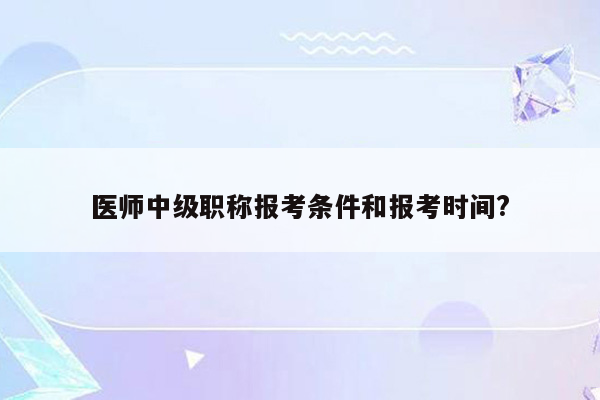 医师中级职称报考条件和报考时间?